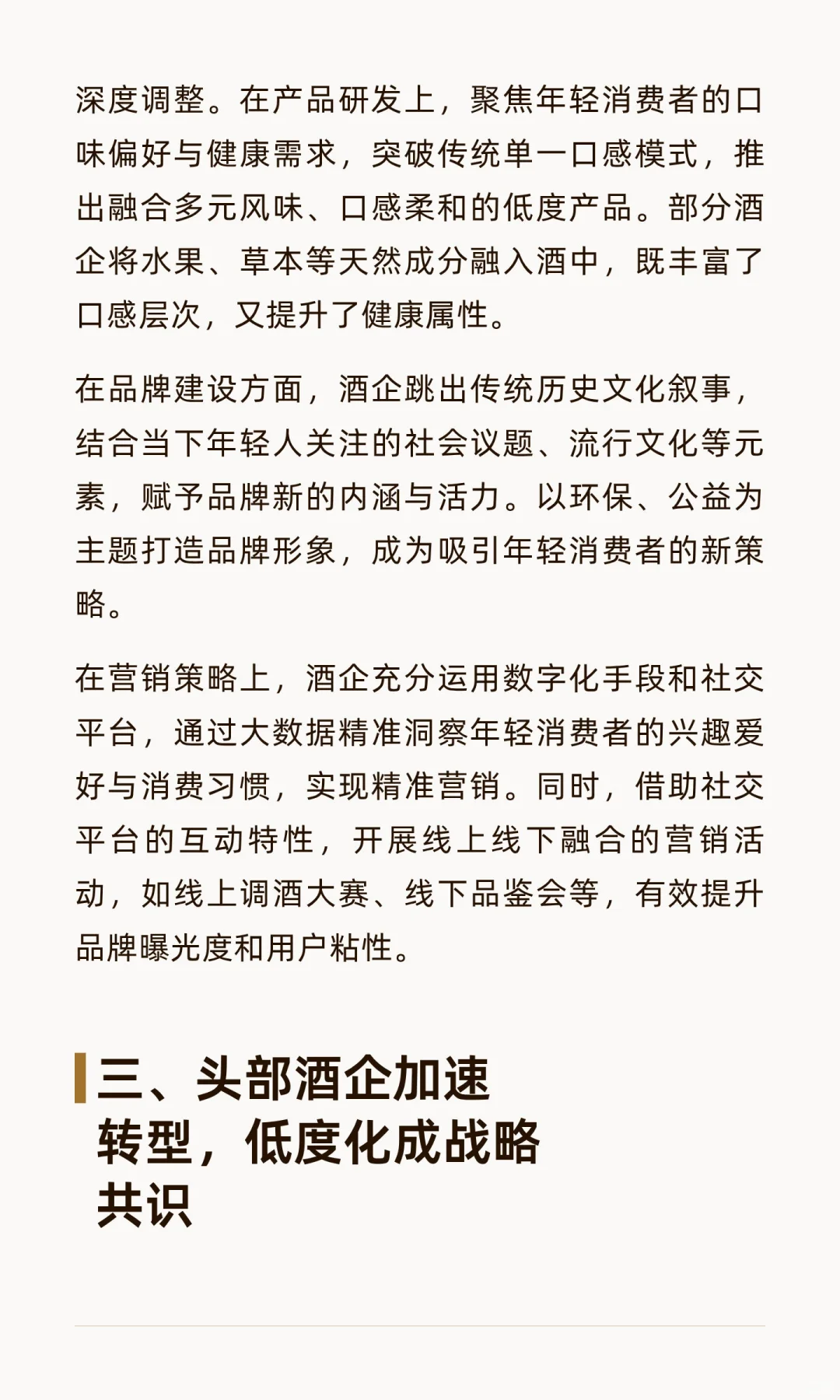 深度调整。在产品研发上，聚焦年轻消费者的口味偏好与健康需求，突破传统单一口感模式，推出融合多元风味、口感柔和的低度产品。部分酒企将水果、草本等天然成分融入酒中，既丰富了口感层次，又提升了健康属性。

在品牌建设方面，酒企跳出传统历史文化叙事，结合当下年轻人关注的社会议题、流行文化等元素，赋予品牌新的内涵与活力。以环保、公益为主题打造品牌形象，成为吸引年轻消费者的新策略。

在营销策略上，酒企充分运用数字化手段和社交平台，通过大数据精准洞察年轻消费者的兴趣爱好与消费习惯，实现精准营销。同时，借助社交平台的互动特性，开展线上线下融合的营销活动，如线上调酒大赛、线下品鉴会等，有效提升品牌曝光度和用户粘性。

三、头部酒企加速转型，低度化成战略共识